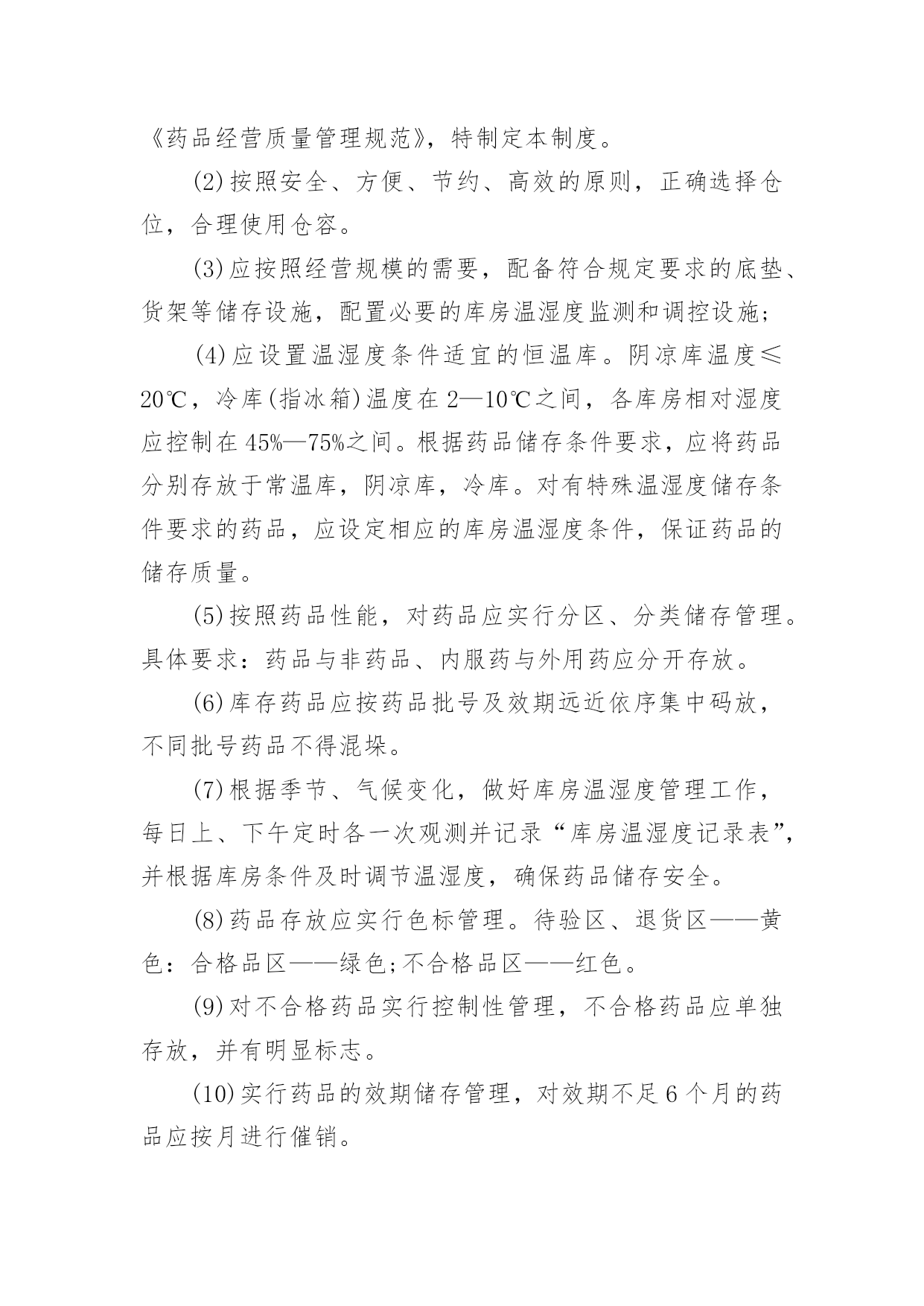 《药品经营质量管理规范》，特制定本制度。

(2)按照安全、方便、节约、高效的原则，正确选择仓位，合理使用仓容。

(3)应按照经营规模的需要，配备符合规定要求的底垫、货架等储存设施，配置必要的库房温湿度监测和调控设施;

(4)应设置温湿度条件适宜的恒温库。阴凉库温度≤20℃，冷库(指冰箱)温度在2—10℃之间，各库房相对湿度应控制在45%—75%之间。根据药品储存条件要求，应将药品分别存放于常温库，阴凉库，冷库。对有特殊温湿度储存条件要求的药品，应设定相应的库房温湿度条件，保证药品的储存质量。

(5)按照药品性能，对药品应实行分区、分类储存管理。具体要求：药品与非药品、内服药与外用药应分开存放。

(6)库存药品应按药品批号及效期远近依序集中码放，不同批号药品不得混垛。

(7)根据季节、气候变化，做好库房温湿度管理工作，每日上、下午定时各一次观测并记录“库房温湿度记录表”，并根据库房条件及时调节温湿度，确保药品储存安全。

(8)药品存放应实行色标管理。待验区、退货区——黄色：合格品区——绿色;不合格品区——红色。

(9)对不合格药品实行控制性管理，不合格药品应单独存放，并有明显标志。

(10)实行药品的效期储存管理，对效期不足6个月的药品应按月进行催销。